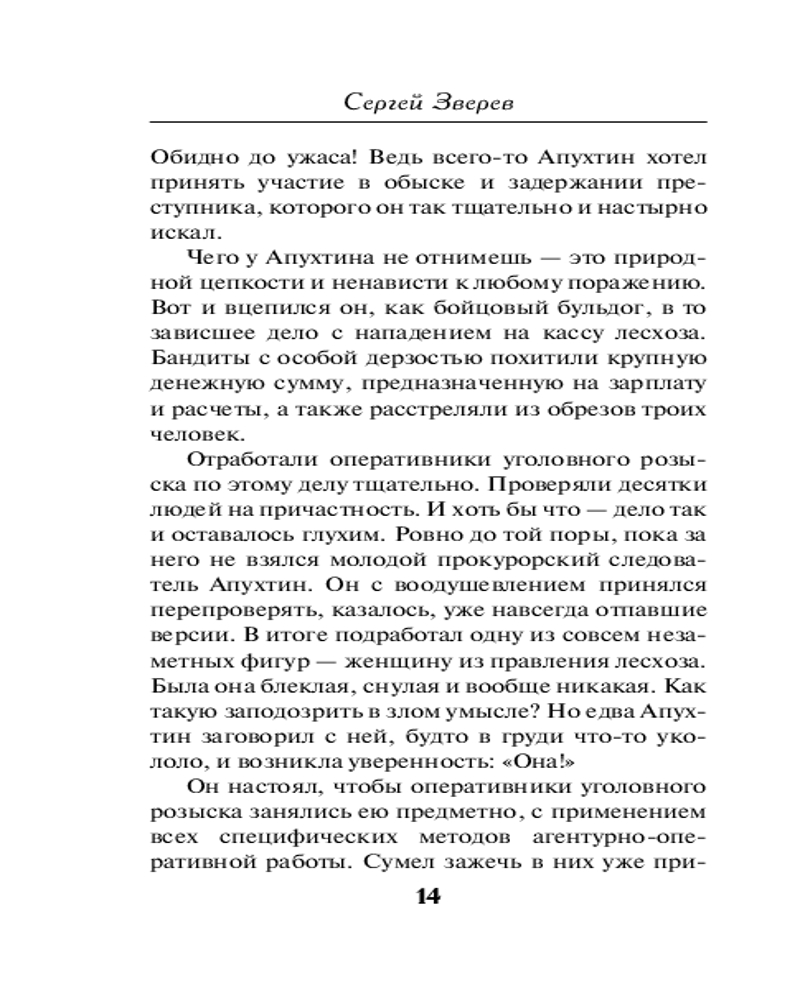 Сергей Зверев

Обидно до ужаса! Ведь всего-то Апухтин хотел принять участие в обыске и задержании преступника, которого он так тщательно и настырно искал.

Чего у Апухтина не отнимешь — это природной цепкости и ненависти к любому поражению. Вот и вцепился он, как бойцовый бульдог, в то зависшее дело с нападением на кассу лесхоза. Бандиты с особой дерзостью похитили крупную денежную сумму, предназначенную на зарплату и расчеты, а также расстреляли из обрезов троих человек.

Отработали оперативники уголовного розыска по этому делу тщательно. Проверяли десятки людей на причастность. И хоть бы что — дело так и оставалось глухим. Ровно до той поры, пока за него не взялся молодой прокурорский следователь Апухтин. Он с воодушевлением принялся перепроверять, казалось, уже навсегда отпавшие версии. В итоге подработал одну из совсем незаметных фигур — женщину из правления лесхоза. Была она блеклая, снулая и вообще никакая. Как такую заподозрить в злом умысле? Но едва Апухтин заговорил с ней, будто в груди что-то укололо, и возникла уверенность: «Она!»

Он настоял, чтобы оперативники уголовного розыска занялись ею предметно, с применением всех специфических методов агентурно-оперативной работы. Сумел зажечь в них уже при-

14